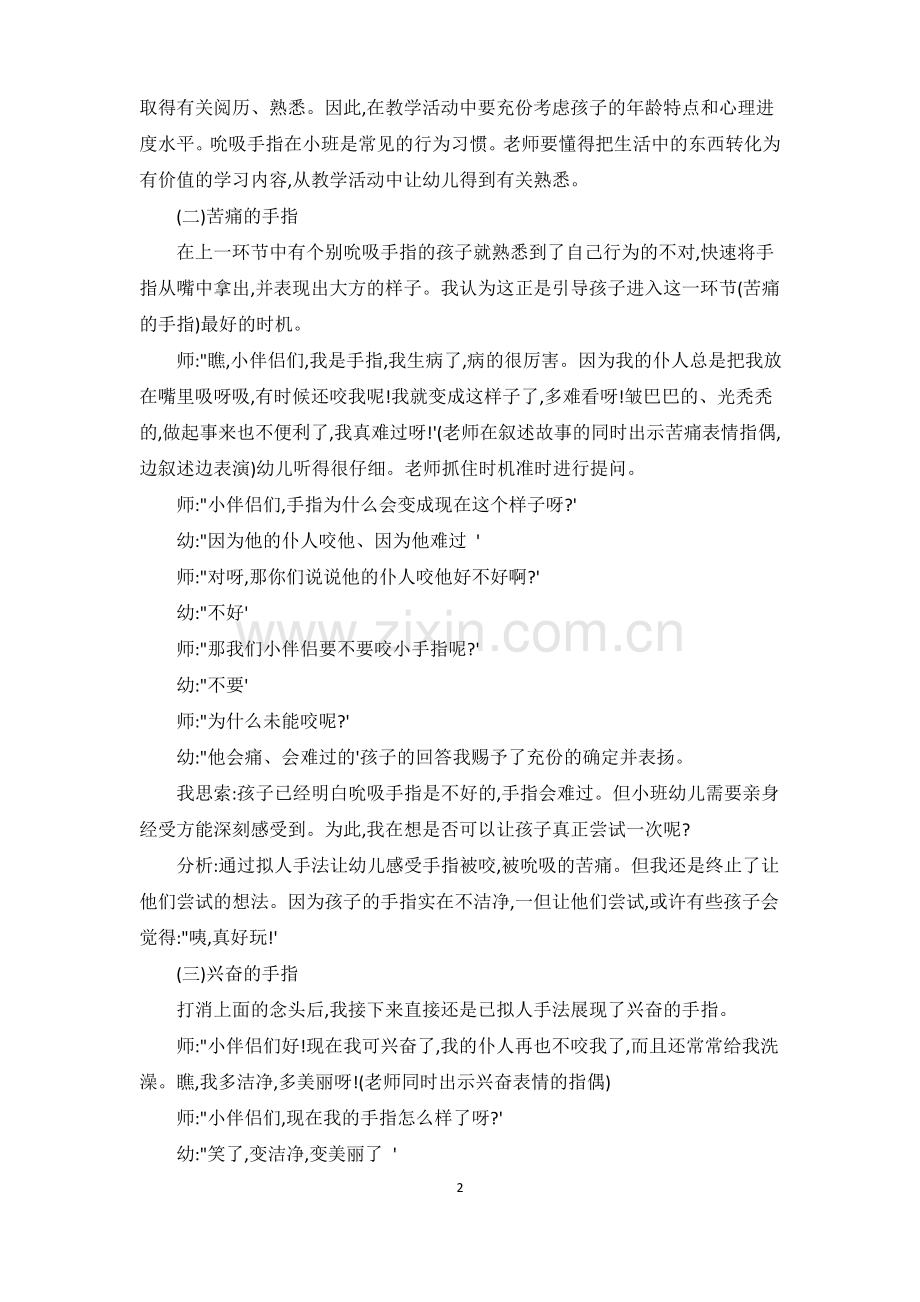 取得有关阅历、熟悉。因此,在教学活动中要充份考虑孩子的年龄特点和心理进度水平。吮吸手指在小班是常见的行为习惯。老师要懂得把生活中的东西转化为有价值的学习内容,从教学活动中让幼儿得到有关熟悉。

(二)苦痛的手指

在上一环节中有个别吮吸手指的孩子就熟悉到了自己行为的不对,快速将手指从嘴中拿出,并表现出大方的样子。我认为这正是引导孩子进入这一环节(苦痛的手指)最好的时机。

师:"瞧,小伴侣们,我是手指,我生病了,病的很厉害。因为我的仆人总是把我放在嘴里吸呀吸,有时候还咬我呢!我就变成这样子了,多难看呀!皱巴巴的、光秃秃的,做起事来也不便利了,我真难过呀!'(老师在叙述故事的同时出示苦痛表情指偶,边叙述边表演)幼儿听得很仔细。老师抓住时机准时进行提问。

师:"小伴侣们,手指为什么会变成现在这个样子呀?'

幼:"因为他的仆人咬他、因为他难过 '

师:"对呀,那你们说说他的仆人咬他好不好啊?'

幼:"不好'

师:"那我们小伴侣要不要咬小手指呢?'

幼:"不要'

师:"为什么未能咬呢?'

幼:"他会痛、会难过的'孩子的回答我赐予了充份的确定并表扬。

我思索:孩子已经明白吮吸手指是不好的,手指会难过。但小班幼儿需要亲身经受方能深刻感受到。为此,我在想是否可以让孩子真正尝试一次呢?

分析:通过拟人手法让幼儿感受手指被咬,被吮吸的苦痛。但我还是终止了让他们尝试的想法。因为孩子的手指实在不洁净,一但让他们尝试,或许有些孩子会觉得:"咦,真好玩!'

(三)兴奋的手指

打消上面的念头后,我接下来直接还是已拟人手法展现了兴奋的手指。

师:"小伴侣们好!现在我可兴奋了,我的仆人再也不咬我了,而且还常常给我洗澡。瞧,我多洁净,多美丽呀!(老师同时出示兴奋表情的指偶)

师:"小伴侣们,现在我的手指怎么样了呀?'

幼:"笑了,变洁净,变美丽了 '

2

www.zixin.com.cn